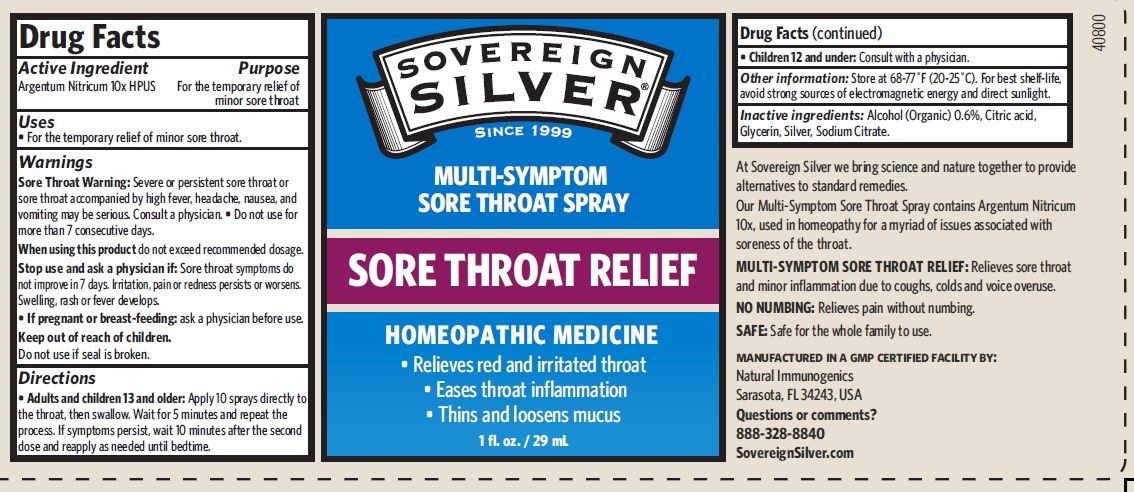 Drug Facts

Active Ingredient
Purpose
Argentum Nitricum 10x HPUS
For the temporary relief of minor sore throat

Uses
• For the temporary relief of minor sore throat.

Warnings
Sore Throat Warning: Severe or persistent sore throat or sore throat accompanied by high fever, headache, nausea, and vomiting may be serious. Consult a physician. • Do not use for more than 7 consecutive days.

When using this product do not exceed recommended dosage.

Stop use and ask a physician if: Sore throat symptoms do not improve in 7 days. Irritation, pain or redness persists or worsens. Swelling, rash or fever develops.

• If pregnant or breast-feeding: ask a physician before use.

Keep out of reach of children.
Do not use if seal is broken.

Directions
• Adults and children 13 and older: Apply 10 sprays directly to the throat, then swallow. Wait for 5 minutes and repeat the process. If symptoms persist, wait 10 minutes after the second dose and reapply as needed until bedtime.

SOVEREIGN SILVER®
SINCE 1999

MULTI-SYMPTOM
SORE THROAT SPRAY

SORE THROAT RELIEF

HOMEOPATHIC MEDICINE
• Relieves red and irritated throat
• Eases throat inflammation
• Thins and loosens mucus
1 fl. oz. / 29 mL

Drug Facts (continued)
• Children 12 and under: Consult with a physician.
Other information: Store at 68-77°F (20-25°C). For best shelf-life, avoid strong sources of electromagnetic energy and direct sunlight.
Inactive ingredients: Alcohol (Organic) 0.6%, Citric acid, Glycerin, Silver, Sodium Citrate.

At Sovereign Silver we bring science and nature together to provide alternatives to standard remedies.
Our Multi-Symptom Sore Throat Spray contains Argentum Nitricum 10x, used in homeopathy for a myriad of issues associated with soreness of the throat.

MULTI-SYMPTOM SORE THROAT RELIEF: Relieves sore throat and minor inflammation due to coughs, colds and voice overuse.

NO NUMBING: Relieves pain without numbing.

SAFE: Safe for the whole family to use.

MANUFACTURED IN A GMP CERTIFIED FACILITY BY:
Natural Immunogenics
Sarasota, FL 34243, USA
Questions or comments?
888-328-8840
SovereignSilver.com

40800